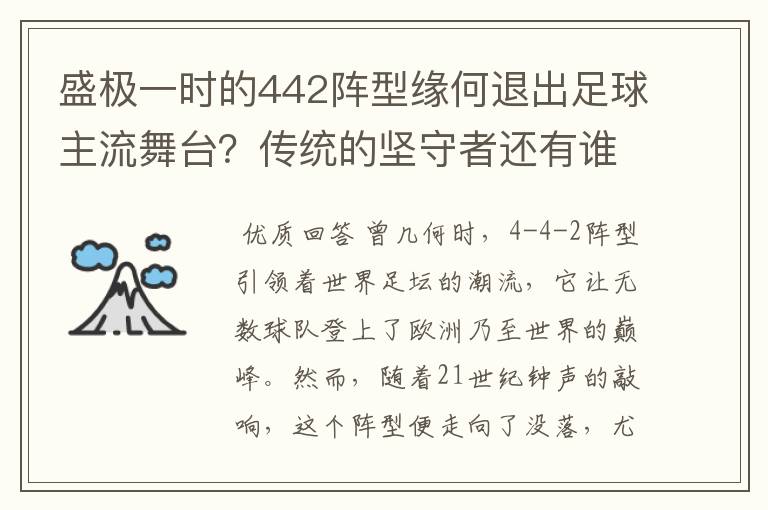 盛极一时的442阵型缘何退出足球主流舞台？传统的坚守者还有谁

优质回答 曾几何时，4-4-2阵型引领着世界足坛的潮流，它让无数球队登上了欧洲乃至世界的巅峰。然而，随着21世纪钟声的敲响，这个阵型便走向了没落，尤